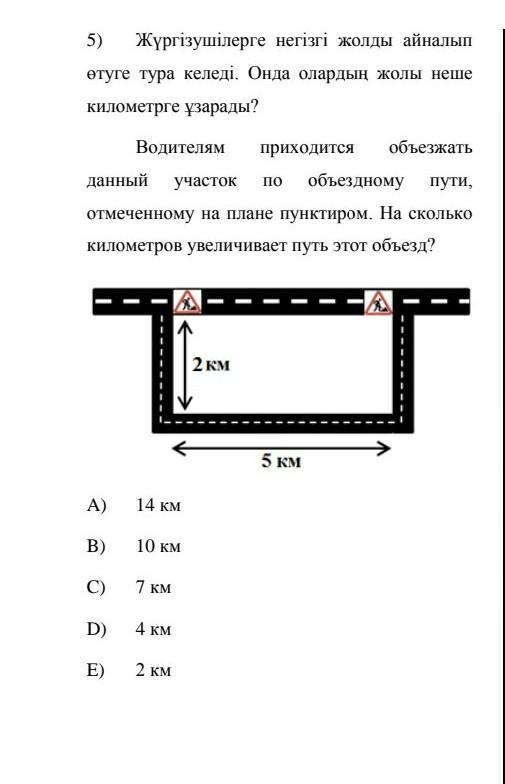 5) Жүргізушілерге негізгі жолды айналып өтуге тура келеді. Онда олардың жолы неше километрге ұзарады?

Водителям приходится объезжать данный участок по объездному пути, отмеченному на плане пунктиром. На сколько километров увеличивает путь этот объезд?

2 км

5 км

A) 14 км

B) 10 км

C) 7 км

D) 4 км

E) 2 км